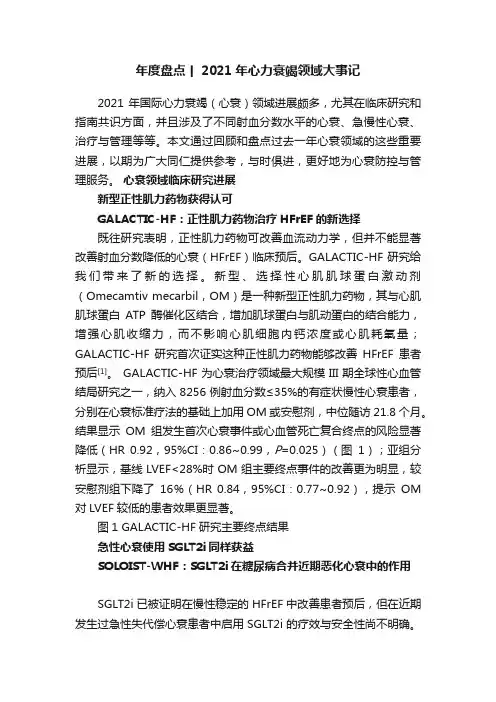 年度盘点 | 2021 年心力衰竭领域大事记

2021 年国际心力衰竭（心衰）领域进展颇多，尤其在临床研究和指南共识方面，并且涉及了不同射血分数水平的心衰、急慢性心衰、治疗与管理等等。本文通过回顾和盘点过去一年心衰领域的这些重要进展，以期为广大同仁提供参考，与时俱进，更好地为心衰防控与管理服务。 心衰领域临床研究进展

新型正性肌力药物获得认可

GALACTIC-HF：正性肌力药物治疗 HFrEF 的新选择

既往研究表明，正性肌力药物可改善血流动力学，但并不能显著改善射血分数降低的心衰（HFrEF）临床预后。GALACTIC-HF 研究给我们带来了新的选择。新型、选择性心肌肌球蛋白激动剂（Omecamtiv mecarbil，OM）是一种新型正性肌力药物，其与心肌肌球蛋白 ATP 酶催化区结合，增加肌球蛋白与肌动蛋白的结合能力，增强心肌收缩力，而不影响心肌细胞内钙浓度或心肌耗氧量；GALACTIC-HF 研究首次证实这种正性肌力药物能够改善 HFrEF 患者预后$^{[1]}$。 GALACTIC-HF 为心衰治疗领域最大规模 III 期全球性心血管结局研究之一，纳入 8256 例射血分数≤35%的有症状慢性心衰患者，分别在心衰标准疗法的基础上加用 OM 或安慰剂，中位随访 21.8 个月。结果显示 OM 组发生首次心衰事件或心血管死亡复合终点的风险显著降低（HR 0.92，95%CI：0.86~0.99，$P$=0.025）（图 1）；亚组分析显示，基线 LVEF<28%时 OM 组主要终点事件的改善更为明显，较安慰剂组下降了 16%（HR 0.84，95%CI：0.77~0.92），提示 OM 对 LVEF 较低的患者效果更显著。

图 1 GALACTIC-HF 研究主要终点结果

急性心衰使用 SGLT2i 同样获益

SOLOIST-WHF：SGLT2i 在糖尿病合并近期恶化心衰中的作用

SGLT2i 已被证明在慢性稳定的 HFrEF 中改善患者预后，但在近期发生过急性失代偿心衰患者中启用 SGLT2i 的疗效与安全性尚不明确。